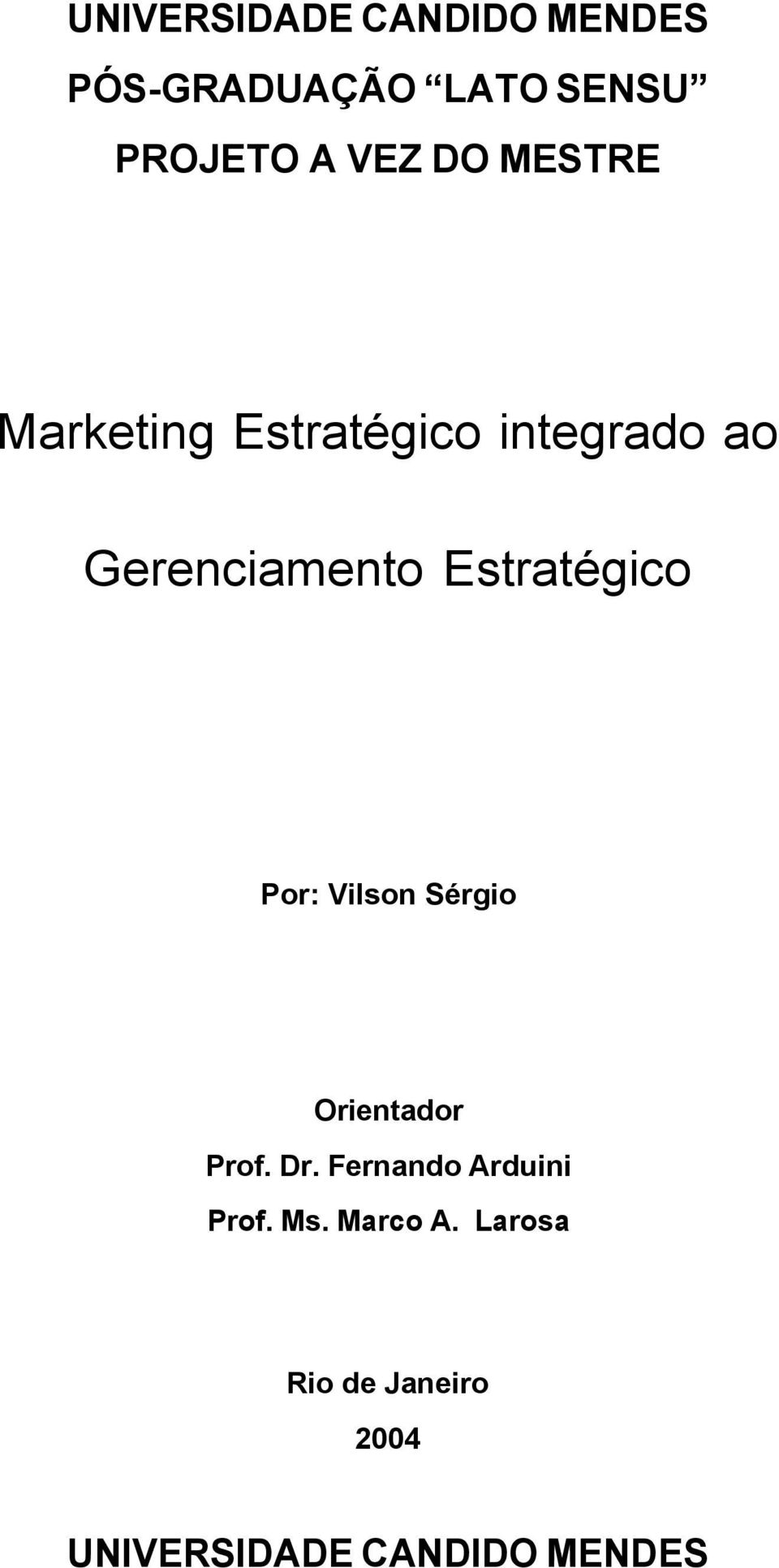 UNIVERSIDADE CANDIDO MENDES
PÓS-GRADUAÇÃO "LATO SENSU"
PROJETO A VEZ DO MESTRE

Marketing Estratégico integrado ao Gerenciamento Estratégico

Por: Vilson Sérgio

Orientador
Prof. Dr. Fernando Arduini
Prof. Ms. Marco A. Larosa

Rio de Janeiro
2004

UNIVERSIDADE CANDIDO MENDES